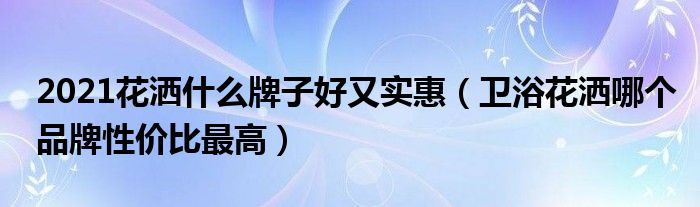 2021花洒什么牌子好又实惠（卫浴花洒哪个品牌性价比最高）